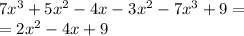 $7x^3 + 5x^2 - 4x - 3x^2 - 7x^3 + 9 =$
$= 2x^2 - 4x + 9$